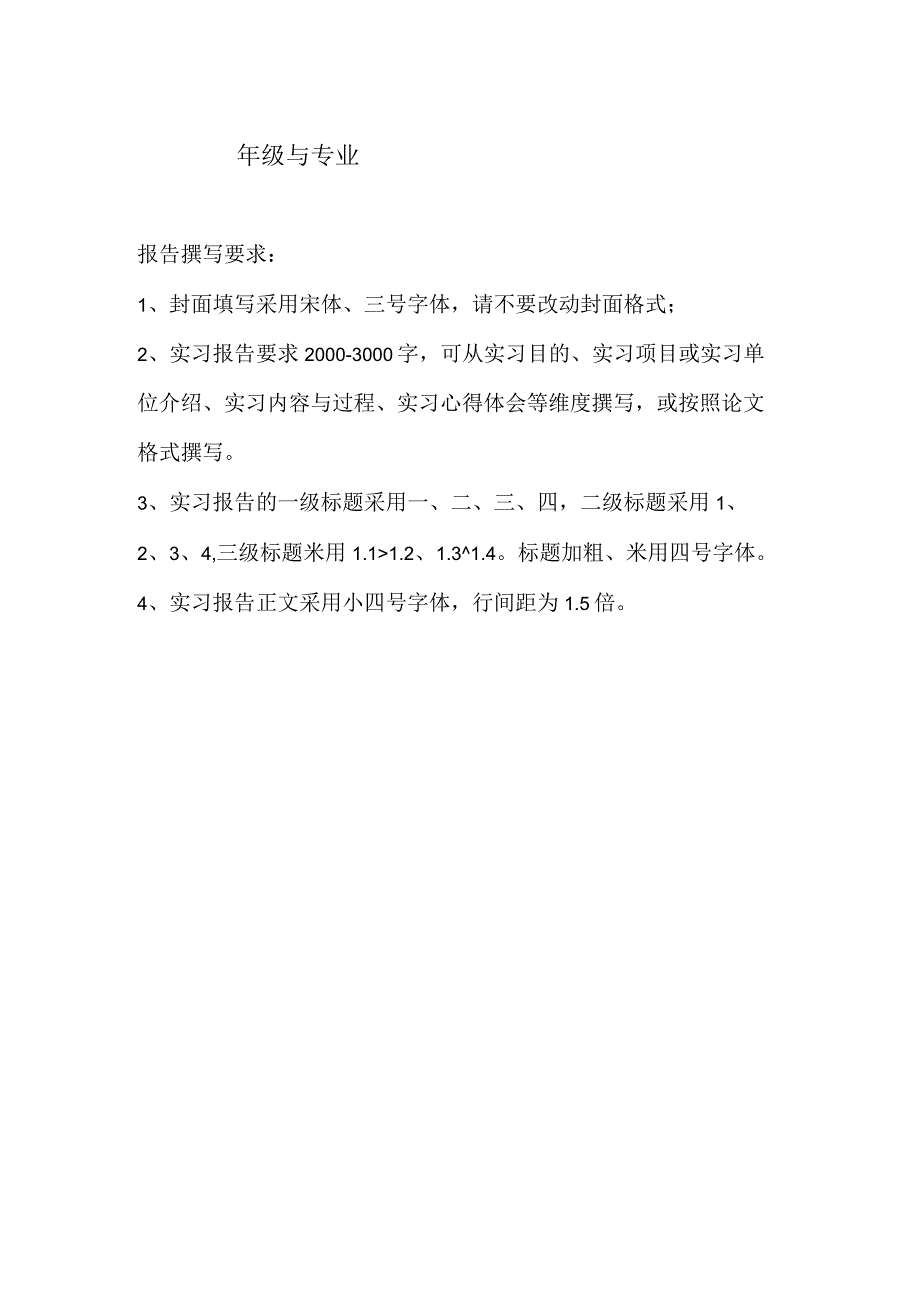 年级与专业

报告撰写要求：

1、封面填写采用宋体、三号字体，请不要改动封面格式；

2、实习报告要求2000-3000字，可从实习目的、实习项目或实习单位介绍、实习内容与过程、实习心得体会等维度撰写，或按照论文格式撰写。

3、实习报告的一级标题采用一、二、三、四，二级标题采用1、2、3、4,三级标题米用1.1>1.2、1.3^1.4。标题加粗、米用四号字体。

4、实习报告正文采用小四号字体，行间距为1.5倍。